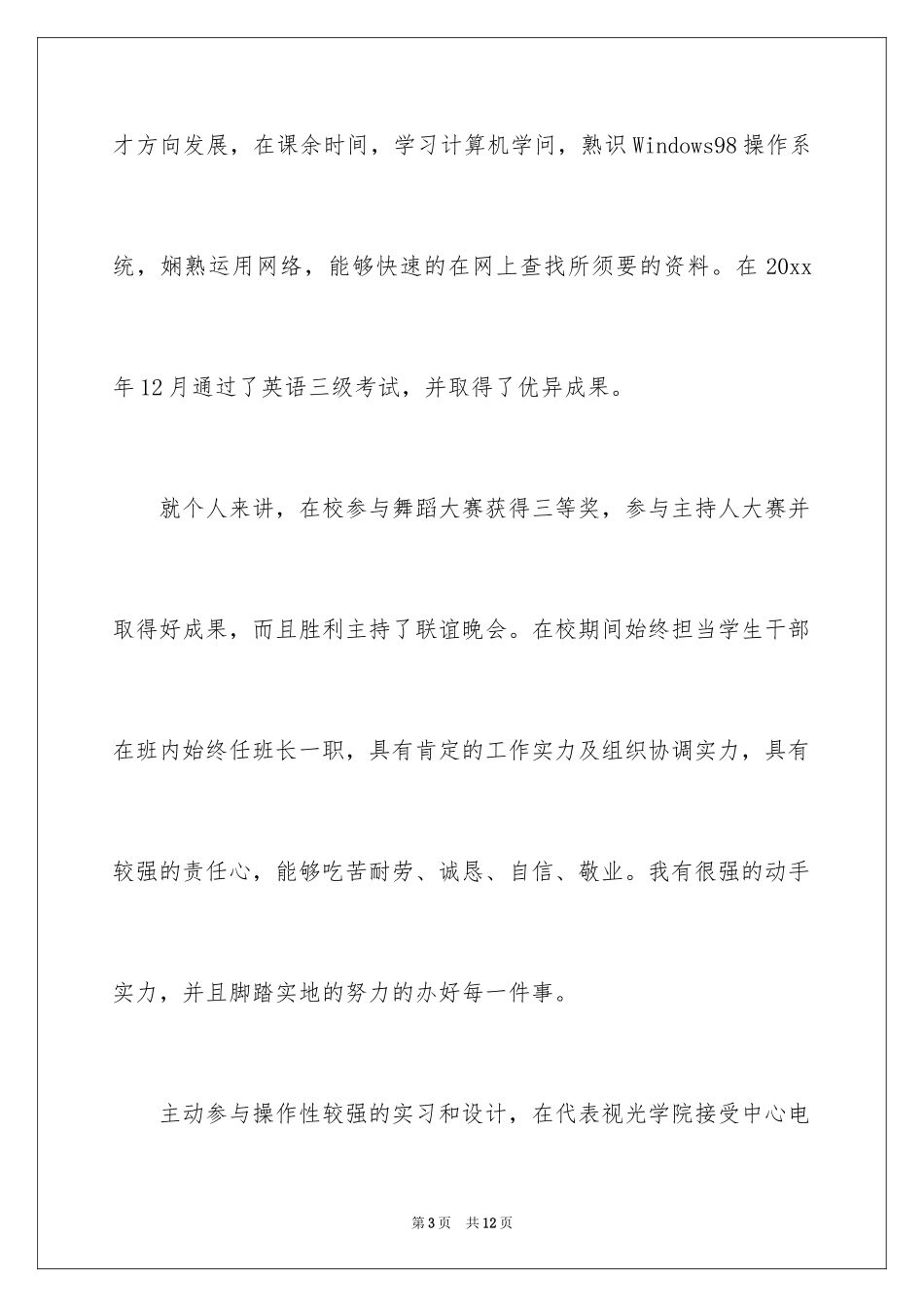 才方向发展，在课余时间，学习计算机学问，熟识Windows98操作系统，娴熟运用网络，能够快速的在网上查找所须要的资料。在20xx年12月通过了英语三级考试，并取得了优异成果。

就个人来讲，在校参与舞蹈大赛获得三等奖，参与主持人大赛并取得好成果，而且胜利主持了联谊晚会。在校期间始终担当学生干部在班内始终任班长一职，具有肯定的工作实力及组织协调实力，具有较强的责任心，能够吃苦耐劳、诚恳、自信、敬业。我有很强的动手实力，并且脚踏实地的努力的办好每一件事。

主动参与操作性较强的实习和设计，在代表视光学院接受中心电

第3页 共12页